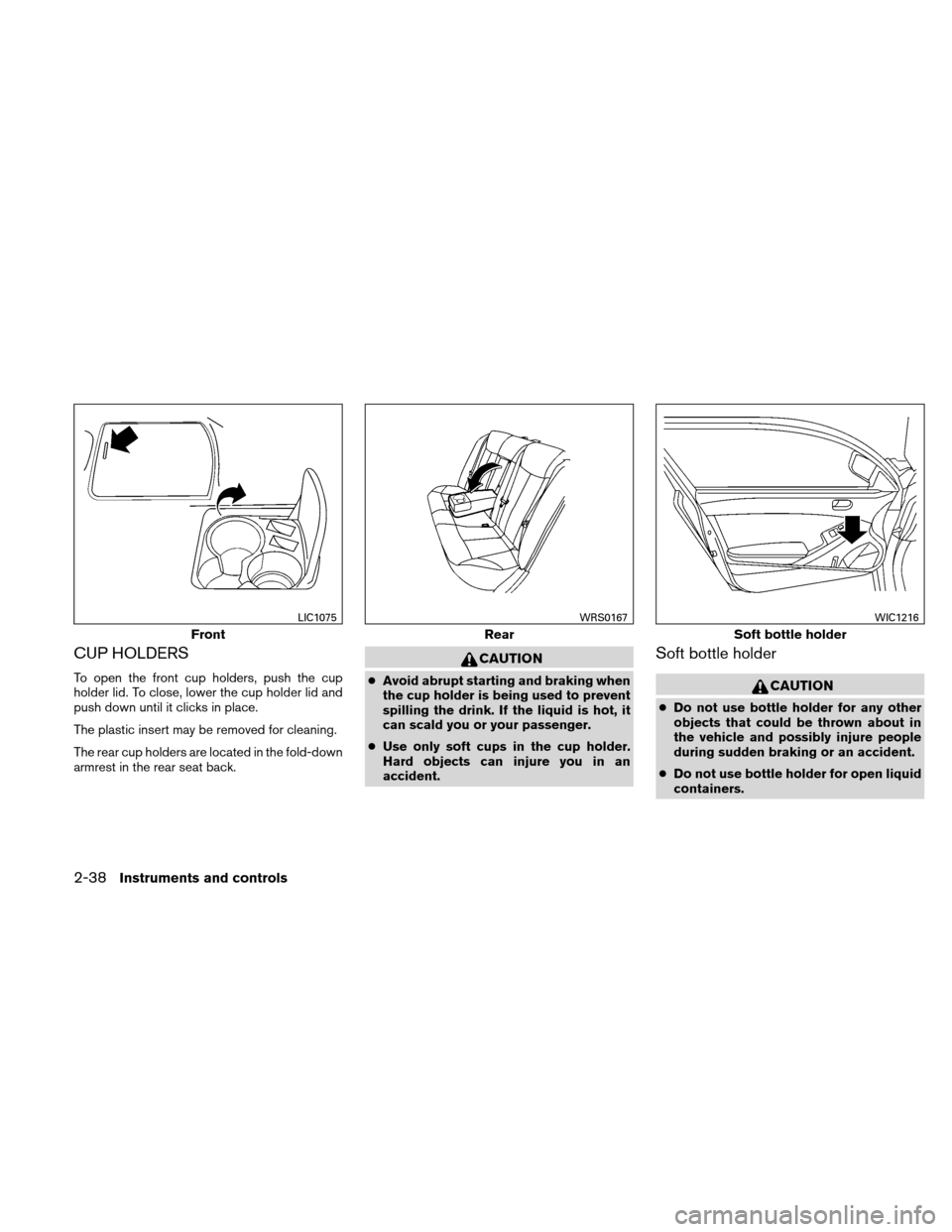 LIC1075

Front

CUP HOLDERS

To open the front cup holders, push the cup holder lid. To close, lower the cup holder lid and push down until it clicks in place.

The plastic insert may be removed for cleaning.

The rear cup holders are located in the fold-down armrest in the rear seat back.

WRS0167

Rear

CAUTION

● Avoid abrupt starting and braking when the cup holder is being used to prevent spilling the drink. If the liquid is hot, it can scald you or your passenger.

● Use only soft cups in the cup holder. Hard objects can injure you in an accident.

WIC1216

Soft bottle holder

Soft bottle holder

CAUTION

● Do not use bottle holder for any other objects that could be thrown about in the vehicle and possibly injure people during sudden braking or an accident.

● Do not use bottle holder for open liquid containers.

2-38 Instruments and controls

carmanualsonline.info